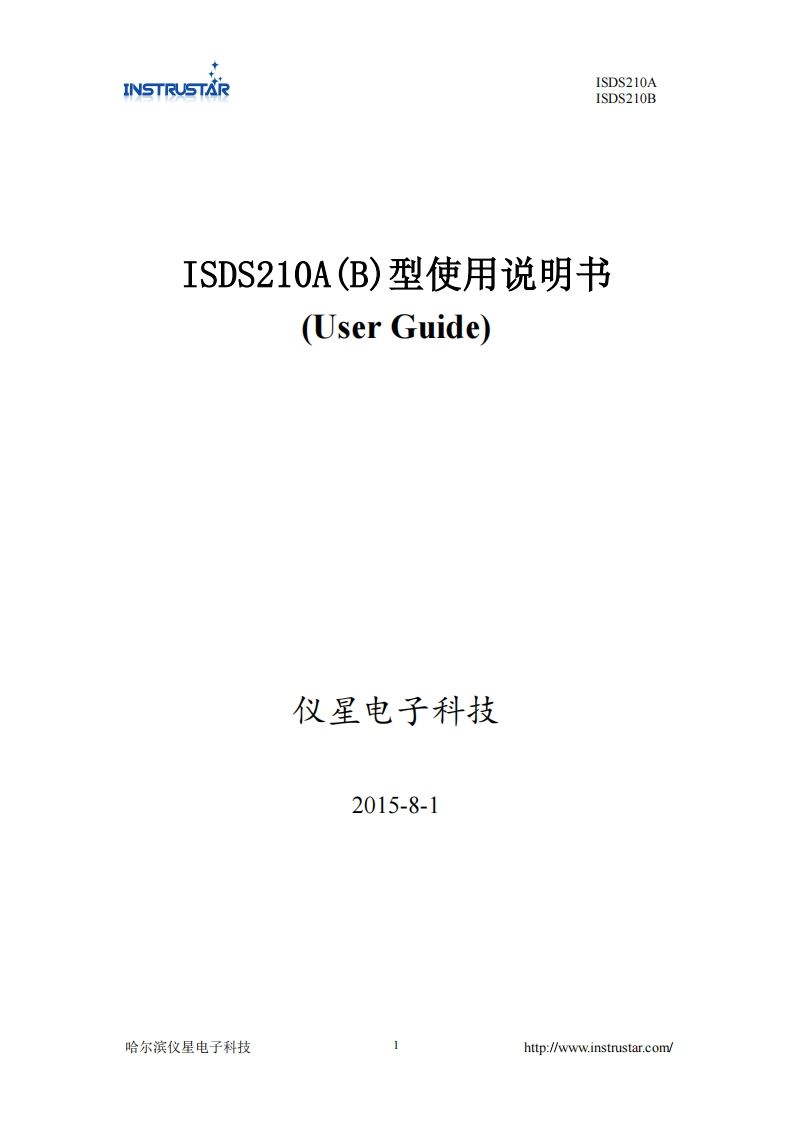 INSTRUSTAR

ISDS210A
ISDS210B

ISDS210A(B)型使用说明书
(User Guide)

仪星电子科技

2015-8-1

哈尔滨仪星电子科技 1 http://www.instrustar.com/